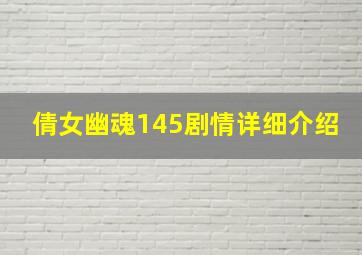 倩女幽魂145剧情详细介绍